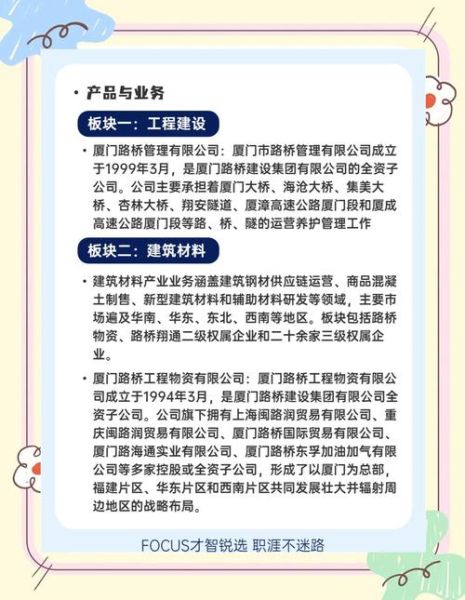 • 产品与业务

板块一：工程建设

• 厦门路桥管理有限公司：厦门市路桥管理有限公司成立于1999年3月，是厦门路桥建设集团有限公司的全资子公司。公司主要承担着厦门大桥、海沧大桥、集美大桥、杏林大桥、翔安隧道、厦漳高速公路厦门段和厦成高速公路厦门段等路、桥、隧的运营养护管理工作

板块二：建筑材料

• 建筑材料产业业务涵盖建筑钢材供应链运营、商品混凝土制售、新型建筑材料和辅助材料研发等领域，主要市场遍及华南、华东、东北、西南等地区。板块包括路桥物资、路桥翔通二级权属企业和二十余家三级权属企业。

• 厦门路桥工程物资有限公司：厦门路桥工程物资有限公司成立于1994年3月，是厦门路桥建设集团有限公司全资子公司。公司旗下拥有上海闽路润贸易有限公司、重庆闽路润贸易有限公司、厦门路桥国际贸易有限公司、厦门路海通实业有限公司、厦门路桥东孚加油加气有限公司等多家控股或全资子公司，形成了以厦门为总部，福建片区、华东片区和西南片区共同发展壮大并辐射周边地区的战略布局。

FOCUS才智锐选 职涯不迷路